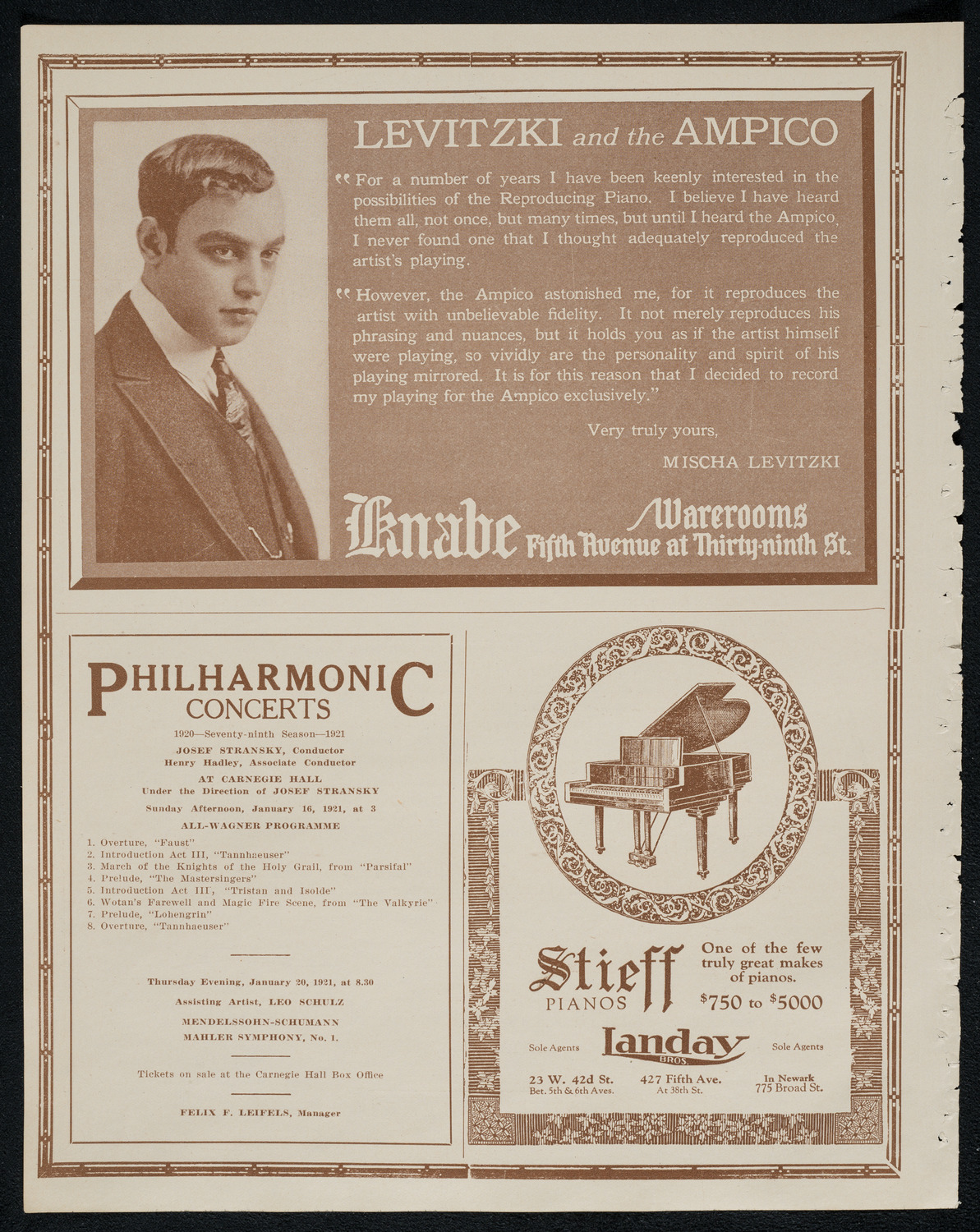 LEVITZKI and the AMPICO

"For a number of years I have been keenly interested in the possibilities of the Reproducing Piano. I believe I have heard them all, not once, but many times, but until I heard the Ampico, I never found one that I thought adequately reproduced the artist's playing.

"However, the Ampico astonished me, for it reproduces the artist with unbelievable fidelity. It not merely reproduces his phrasing and nuances, but it holds you as if the artist himself were playing, so vividly are the personality and spirit of his playing mirrored. It is for this reason that I decided to record my playing for the Ampico exclusively."

Very truly yours,

MISCHA LEVITZKI

Knabe Warerooms Fifth Avenue at Thirty-ninth St.

PHILHARMONIC CONCERTS

1920—Seventy-ninth Season—1921

JOSEF STRANSKY, Conductor
Henry Hadley, Associate Conductor

AT CARNEGIE HALL
Under the Direction of JOSEF STRANSKY

Sunday Afternoon, January 16, 1921, at 3

ALL-WAGNER PROGRAMME

1. Overture, "Faust"
2. Introduction Act III, "Tannhaeuser"
3. March of the Knights of the Holy Grail, from "Parsifal"
4. Prelude, "The Mastersingers"
5. Introduction Act III, "Tristan and Isolde"
6. Wotan's Farewell and Magic Fire Scene, from "The Valkyrie"
7. Prelude, "Lohengrin"
8. Overture, "Tannhaeuser"

Thursday Evening, January 20, 1921, at 8.30

Assisting Artist, LEO SCHULZ

MENDELSSOHN-SCHUMANN
MAHLER SYMPHONY, No. 1.

Tickets on sale at the Carnegie Hall Box Office

FELIX F. LEIFELS, Manager

Stieff PIANOS

One of the few truly great makes of pianos.

$750 to $5000

Sole Agents Landay BROS. Sole Agents

23 W. 42d St. Bet. 5th & 6th Aves.

427 Fifth Ave. At 38th St.

In Newark 775 Broad St.